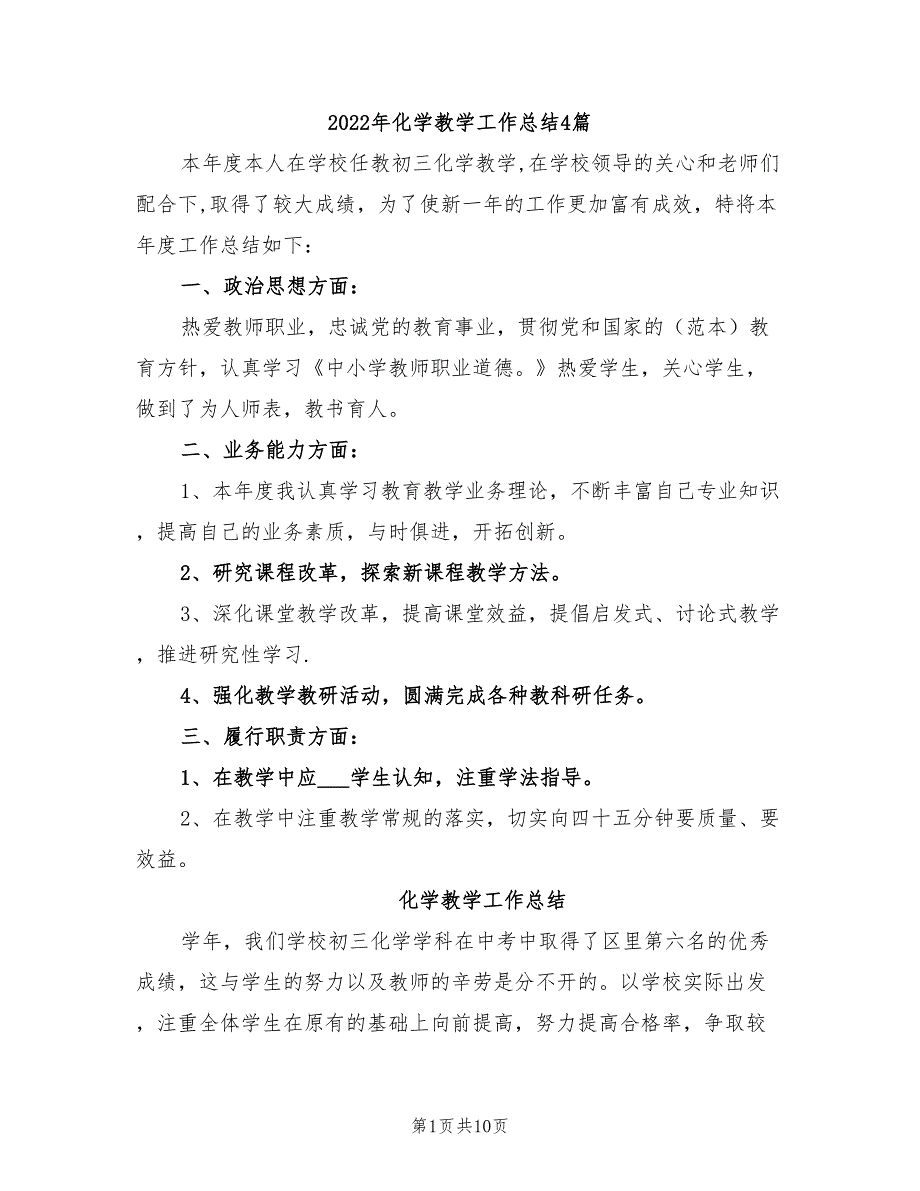 2022年化学教学工作总结4篇

本年度本人在学校任教初三化学教学,在学校领导的关心和老师们配合下,取得了较大成绩，为了使新一年的工作更加富有成效，特将本年度工作总结如下：

一、政治思想方面：

热爱教师职业，忠诚党的教育事业，贯彻党和国家的（范本）教育方针，认真学习《中小学教师职业道德。》热爱学生，关心学生，做到了为人师表，教书育人。

二、业务能力方面：

1、本年度我认真学习教育教学业务理论，不断丰富自己专业知识，提高自己的业务素质，与时俱进，开拓创新。

2、研究课程改革，探索新课程教学方法。

3、深化课堂教学改革，提高课堂效益，提倡启发式、讨论式教学，推进研究性学习.

4、强化教学教研活动，圆满完成各种教科研任务。

三、履行职责方面：

1、在教学中应___学生认知，注重学法指导。

2、在教学中注重教学常规的落实，切实向四十五分钟要质量、要效益。

化学教学工作总结

学年，我们学校初三化学学科在中考中取得了区里第六名的优秀成绩，这与学生的努力以及教师的辛劳是分不开的。以学校实际出发，注重全体学生在原有的基础上向前提高，努力提高合格率，争取较

第1页共10页